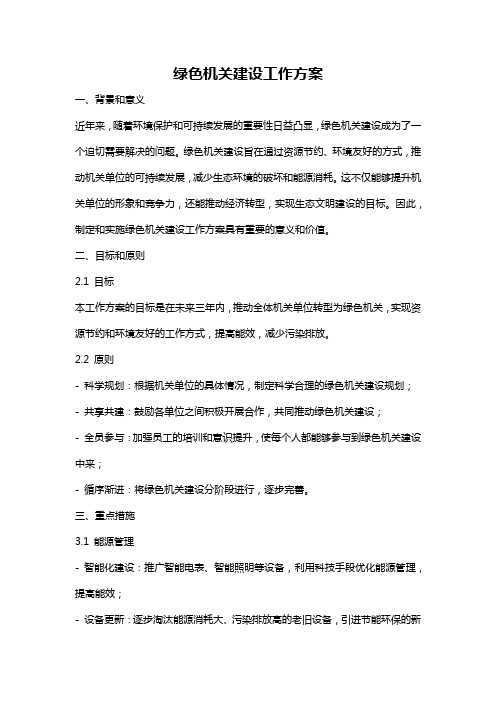 绿色机关建设工作方案

一、背景和意义

近年来，随着环境保护和可持续发展的重要性日益凸显，绿色机关建设成为了一个迫切需要解决的问题。绿色机关建设旨在通过资源节约、环境友好的方式，推动机关单位的可持续发展，减少生态环境的破坏和能源消耗。这不仅能够提升机关单位的形象和竞争力，还能推动经济转型，实现生态文明建设的目标。因此，制定和实施绿色机关建设工作方案具有重要的意义和价值。

二、目标和原则

2.1 目标

本工作方案的目标是在未来三年内，推动全体机关单位转型为绿色机关，实现资源节约和环境友好的工作方式，提高能效，减少污染排放。

2.2 原则

- 科学规划：根据机关单位的具体情况，制定科学合理的绿色机关建设规划；

- 共享共建：鼓励各单位之间积极开展合作，共同推动绿色机关建设；

- 全员参与：加强员工的培训和意识提升，使每个人都能够参与到绿色机关建设中来；

- 循序渐进：将绿色机关建设分阶段进行，逐步完善。

三、重点措施

3.1 能源管理

- 智能化建设：推广智能电表、智能照明等设备，利用科技手段优化能源管理，提高能效；

- 设备更新：逐步淘汰能源消耗大、污染排放高的老旧设备，引进节能环保的新